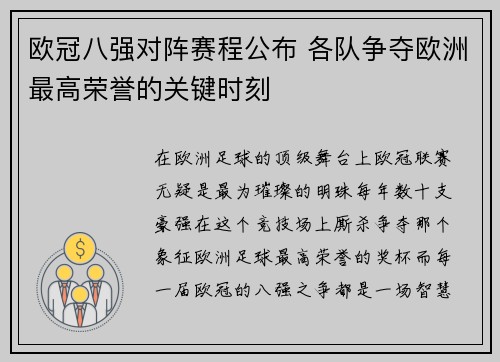 欧冠八强对阵赛程公布 各队争夺欧洲最高荣誉的关键时刻

在欧洲足球的顶级舞台上欧冠联赛无疑是最为璀璨的明珠每年数十支豪强在这个竞技场上厮杀争夺那个象征欧洲足球最高荣誉的奖杯而每一届欧冠的八强之争都是一场智慧

$